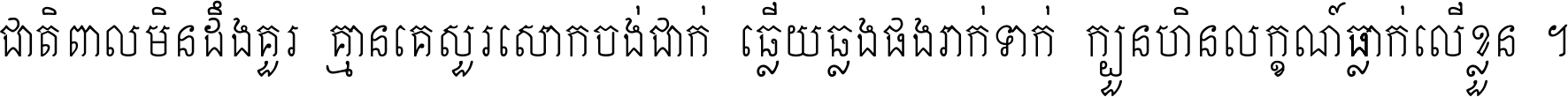 ជាតិពាលមិនដឹងគួរ គ្មានគេសួរសោកបង់ដាក់ ឆ្លើយឆ្លងផងរាក់ទាក់ ក្បួនហិនលក្ខណ៍ធ្លាក់លើខ្លួន ។